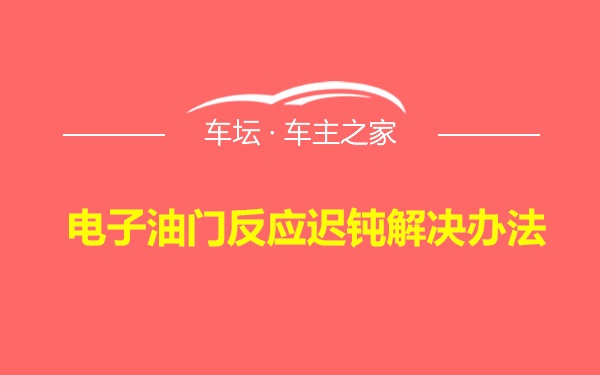 车坛 · 车主之家

电子油门反应迟钝解决办法